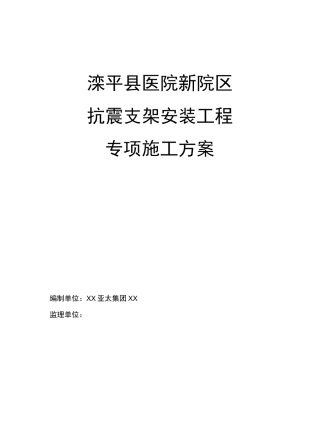 滦平县医院新院区

抗震支架安装工程

专项施工方案

编制单位：XX 亚太集团 XX

监理单位：